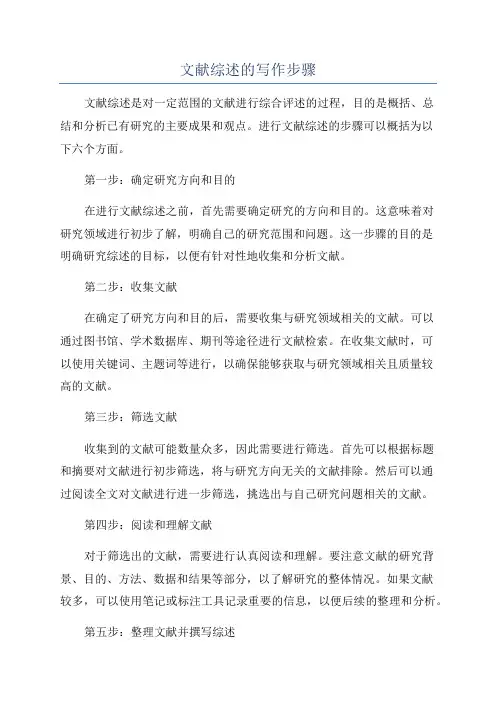 文献综述的写作步骤

文献综述是对一定范围的文献进行综合评述的过程，目的是概括、总结和分析已有研究的主要成果和观点。进行文献综述的步骤可以概括为以下六个方面。

第一步：确定研究方向和目的

在进行文献综述之前，首先需要确定研究的方向和目的。这意味着对研究领域进行初步了解，明确自己的研究范围和问题。这一步骤的目的是明确研究综述的目标，以便有针对性地收集和分析文献。

第二步：收集文献

在确定了研究方向和目的后，需要收集与研究领域相关的文献。可以通过图书馆、学术数据库、期刊等途径进行文献检索。在收集文献时，可以使用关键词、主题词等进行，以确保能够获取与研究领域相关且质量较高的文献。

第三步：筛选文献

收集到的文献可能数量众多，因此需要进行筛选。首先可以根据标题和摘要对文献进行初步筛选，将与研究方向无关的文献排除。然后可以通过阅读全文对文献进行进一步筛选，挑选出与自己研究问题相关的文献。

第四步：阅读和理解文献

对于筛选出的文献，需要进行认真阅读和理解。要注意文献的研究背景、目的、方法、数据和结果等部分，以了解研究的整体情况。如果文献较多，可以使用笔记或标注工具记录重要的信息，以便后续的整理和分析。

第五步：整理文献并撰写综述